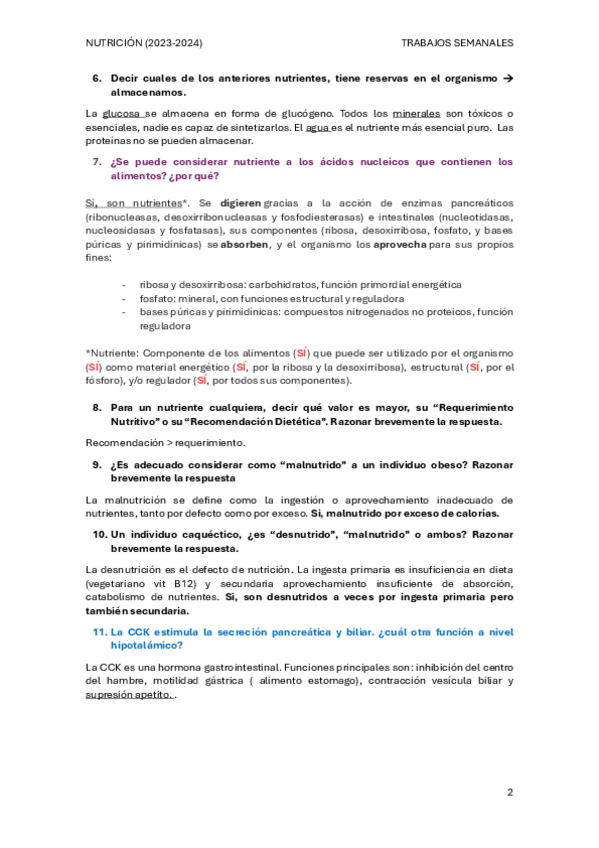 NUTRICIÓN (2023-2024) TRABAJOS SEMANALES

6. Decir cuales de los anteriores nutrientes, tiene reservas en el organismo → almacenamos.

La glucosa se almacena en forma de glucógeno. Todos los minerales son tóxicos o esenciales, nadie es capaz de sintetizarlos. El agua es el nutriente más esencial puro. Las proteínas no se pueden almacenar.

7. ¿Se puede considerar nutriente a los ácidos nucleicos que contienen los alimentos? ¿por qué?

Sí, son nutrientes*. Se digieren gracias a la acción de enzimas pancreáticos (ribonucleasas, desoxirribonucleasas y fosfodiesterasas) e intestinales (nucleotidasas, nucleosidasas y fosfatasas), sus componentes (ribosa, desoxirribosa, fosfato, y bases púricas y pirimidínicas) se absorben, y el organismo los aprovecha para sus propios fines:

- ribosa y desoxirribosa: carbohidratos, función primordial energética
- fosfato: mineral, con funciones estructural y reguladora
- bases púricas y pirimidínicas: compuestos nitrogenados no proteicos, función reguladora

*Nutriente: Componente de los alimentos (SÍ) que puede ser utilizado por el organismo (SÍ) como material energético (SÍ, por la ribosa y la desoxirribosa), estructural (SÍ, por el fósforo), y/o regulador (SÍ, por todos sus componentes).

8. Para un nutriente cualquiera, decir qué valor es mayor, su "Requerimiento Nutritivo" o su "Recomendación Dietética". Razonar brevemente la respuesta.

Recomendación > requerimiento.

9. ¿Es adecuado considerar como "malnutrido" a un individuo obeso? Razonar brevemente la respuesta

La malnutrición se define como la ingestión o aprovechamiento inadecuado de nutrientes, tanto por defecto como por exceso. Si, malnutrido por exceso de calorías.

10. Un individuo caquéctico, ¿es "desnutrido", "malnutrido" o ambos? Razonar brevemente la respuesta.

La desnutrición es el defecto de nutrición. La ingesta primaria es insuficiencia en dieta (vegetariano vit B12) y secundaria aprovechamiento insuficiente de absorción, catabolismo de nutrientes. Si, son desnutridos a veces por ingesta primaria pero también secundaria.

11. La CCK estimula la secreción pancreática y biliar. ¿cuál otra función a nivel hipotalámico?

La CCK es una hormona gastrointestinal. Funciones principales son: inhibición del centro del hambre, motilidad gástrica ( alimento estomago), contracción vesícula biliar y supresión apetito. .

2